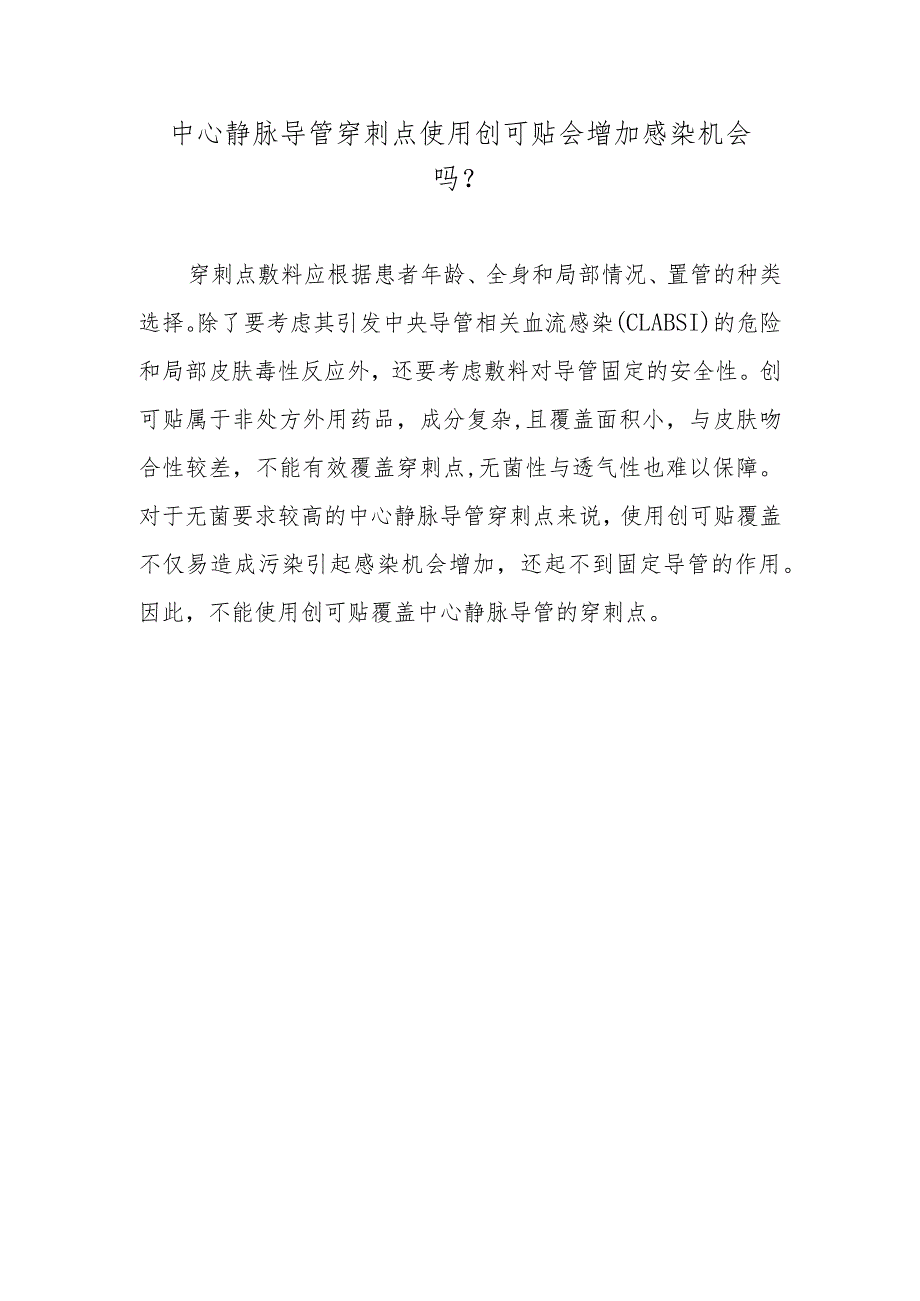 中心静脉导管穿刺点使用创可贴会增加感染机会吗？

穿刺点敷料应根据患者年龄、全身和局部情况、置管的种类选择。除了要考虑其引发中央导管相关血流感染(CLABSI)的危险和局部皮肤毒性反应外，还要考虑敷料对导管固定的安全性。创可贴属于非处方外用药品，成分复杂,且覆盖面积小，与皮肤吻合性较差，不能有效覆盖穿刺点,无菌性与透气性也难以保障。对于无菌要求较高的中心静脉导管穿刺点来说，使用创可贴覆盖不仅易造成污染引起感染机会增加，还起不到固定导管的作用。因此，不能使用创可贴覆盖中心静脉导管的穿刺点。